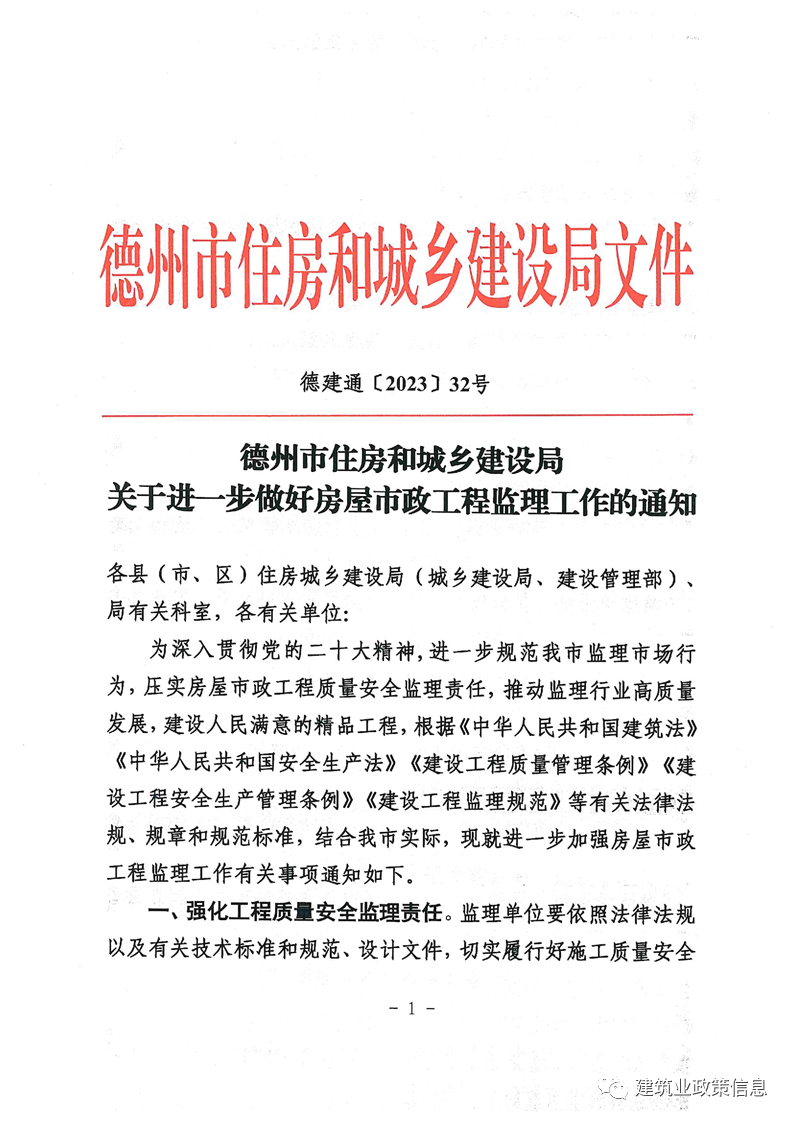 德州市住房和城乡建设局文件

德建通〔2023〕32号

德州市住房和城乡建设局
关于进一步做好房屋市政工程监理工作的通知

各县（市、区）住房城乡建设局（城乡建设局、建设管理部）、局有关科室，各有关单位：

为深入贯彻党的二十大精神，进一步规范我市监理市场行为，压实房屋市政工程质量安全监理责任，推动监理行业高质量发展，建设人民满意的精品工程，根据《中华人民共和国建筑法》《中华人民共和国安全生产法》《建设工程质量管理条例》《建设工程安全生产管理条例》《建设工程监理规范》等有关法律法规、规章和规范标准，结合我市实际，现就进一步加强房屋市政工程监理工作有关事项通知如下。

一、强化工程质量安全监理责任。监理单位要依照法律法规以及有关技术标准和规范、设计文件，切实履行好施工质量安全

- 1 -

建筑业政策信息